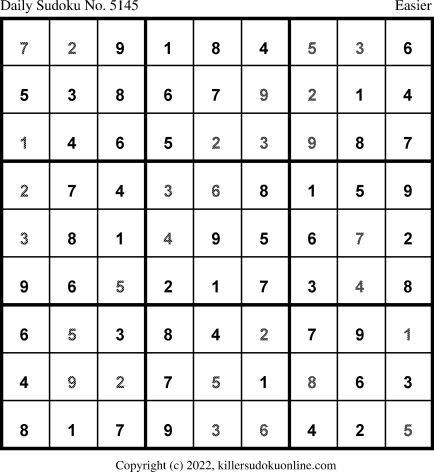 Daily Sudoku No. 5145 Easier

| 7 | 2 | 9 | 1 | 8 | 4 | 5 | 3 | 6 |
|---|---|---|---|---|---|---|---|---|
| 5 | 3 | 8 | 6 | 7 | 9 | 2 | 1 | 4 |
| 1 | 4 | 6 | 5 | 2 | 3 | 9 | 8 | 7 |
| 2 | 7 | 4 | 3 | 6 | 8 | 1 | 5 | 9 |
| 3 | 8 | 1 | 4 | 9 | 5 | 6 | 7 | 2 |
| 9 | 6 | 5 | 2 | 1 | 7 | 3 | 4 | 8 |
| 6 | 5 | 3 | 8 | 4 | 2 | 7 | 9 | 1 |
| 4 | 9 | 2 | 7 | 5 | 1 | 8 | 6 | 3 |
| 8 | 1 | 7 | 9 | 3 | 6 | 4 | 2 | 5 |

Copyright (c) 2022, killersudokuonline.com